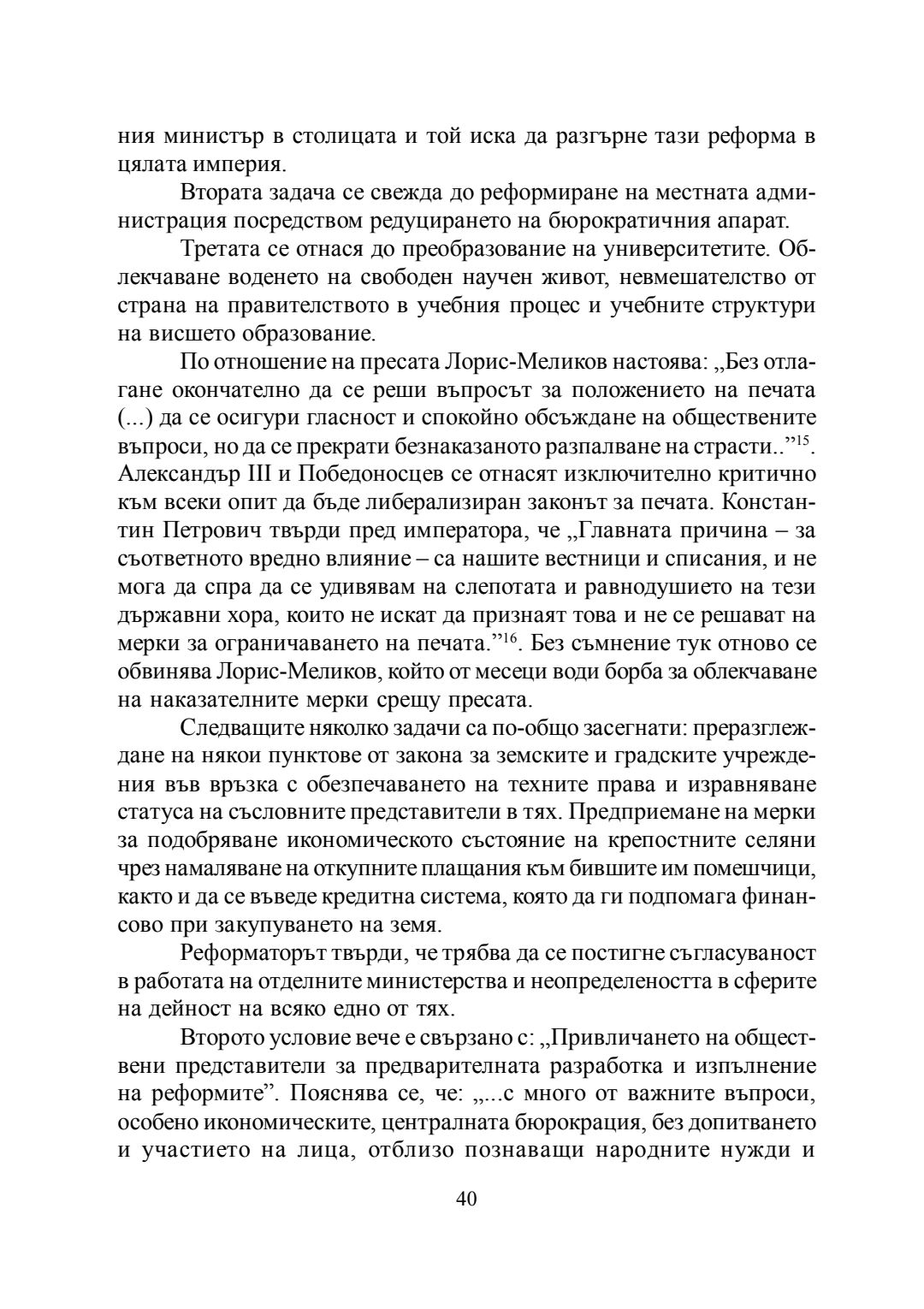 ния министър в столицата и той иска да разгърне тази реформа в цялата империя.

Втората задача се свежда до реформиране на местната администрация посредством редуцирането на бюрократичния апарат.

Третата се отнася до преобразование на университетите. Облекчаване воденето на свободен научен живот, невмешателство от страна на правителството в учебния процес и учебните структури на висшето образование.

По отношение на пресата Лорис-Меликов настоява: „Без отлагане окончателно да се реши въпросът за положението на печата (...) да се осигури гласност и спокойно обсъждане на обществените въпроси, но да се прекрати безнаказаното разпалване на страсти..”$^{15}$. Александър III и Победоносцев се отнасят изключително критично към всеки опит да бъде либерализиран законът за печата. Константин Петрович твърди пред императора, че „Главната причина – за съответното вредно влияние – са нашите вестници и списания, и не мога да спра да се удивявам на слепотата и равнодушието на тези държавни хора, които не искат да признаят това и не се решават на мерки за ограничаването на печата.”$^{16}$. Без съмнение тук отново се обвинява Лорис-Меликов, който от месеци води борба за облекчаване на наказателните мерки срещу пресата.

Следващите няколко задачи са по-общо засегнати: преразглеждане на някои пунктове от закона за земските и градските учреждения във връзка с обезпечаването на техните права и изравняване статуса на съсловните представители в тях. Предприемане на мерки за подобряване икономическото състояние на крепостните селяни чрез намаляване на откупните плащания към бившите им помешчици, както и да се въведе кредитна система, която да ги подпомага финансово при закупуването на земя.

Реформаторът твърди, че трябва да се постигне съгласуваност в работата на отделните министерства и неопределеността в сферите на дейност на всяко едно от тях.

Второто условие вече е свързано с: „Привличането на обществени представители за предварителната разработка и изпълнение на реформите”. Пояснява се, че: „...с много от важните въпроси, особено икономическите, централната бюрокрация, без допитването и участието на лица, отблизо познаващи народните нужди и

40